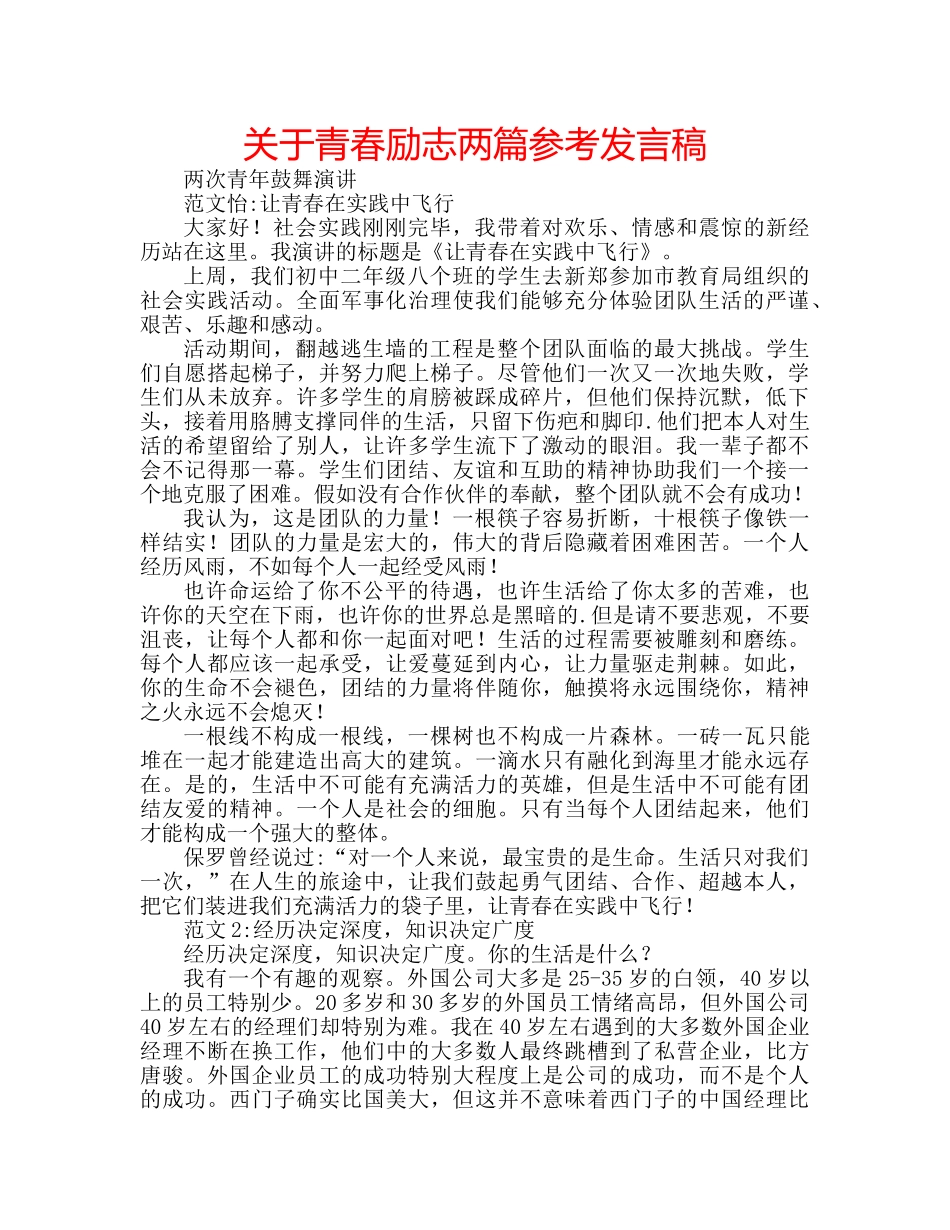 关于青春励志两篇参考发言稿

两次青年鼓舞演讲

范文怡:让青春在实践中飞行

大家好！社会实践刚刚完毕，我带着对欢乐、情感和震惊的新经历站在这里。我演讲的标题是《让青春在实践中飞行》。

上周，我们初中二年级八个班的学生去新郑参加市教育局组织的社会实践活动。全面军事化治理使我们能够充分体验团队生活的严谨、艰苦、乐趣和感动。

活动期间，翻越逃生墙的工程是整个团队面临的最大挑战。学生们自愿搭起梯子，并努力爬上梯子。尽管他们一次又一次地失败，学生们从未放弃。许多学生的肩膀被踩成碎片，但他们保持沉默，低下头，接着用胳膊支撑同伴的生活，只留下伤疤和脚印.他们把本人对生活的希望留给了别人，让许多学生流下了激动的眼泪。我一辈子都不会不记得那一幕。学生们团结、友谊和互助的精神协助我们一个接一个地克服了困难。假如没有合作伙伴的奉献，整个团队就不会有成功！

我认为，这是团队的力量！一根筷子容易折断，十根筷子像铁一样结实！团队的力量是宏大的，伟大的背后隐藏着困难困苦。一个人经历风雨，不如每个人一起经受风雨！

也许命运给了你不公平的待遇，也许生活给了你太多的苦难，也许你的天空在下雨，也许你的世界总是黑暗的.但是请不要悲观，不要沮丧，让每个人都和你一起面对吧！生活的过程需要被雕刻和磨练。每个人都应该一起承受，让爱蔓延到内心，让力量驱走荆棘。如此，你的生命不会褪色，团结的力量将伴随你，触摸将永远围绕你，精神之火永远不会熄灭！

一根线不构成一根线，一棵树也不构成一片森林。一砖一瓦只能堆在一起才能建造出高大的建筑。一滴水只有融化到海里才能永远存在。是的，生活中不可能有充满活力的英雄，但是生活中不可能有团结友爱的精神。一个人是社会的细胞。只有当每个人团结起来，他们才能构成一个强大的整体。

保罗曾经说过:“对一个人来说，最宝贵的是生命。生活只对我们一次，”在人生的旅途中，让我们鼓起勇气团结、合作、超越本人，把它们装进我们充满活力的袋子里，让青春在实践中飞行！

范文2:经历决定深度，知识决定广度

经历决定深度，知识决定广度。你的生活是什么？

我有一个有趣的观察。外国公司大多是25-35岁的白领，40岁以上的员工特别少。20多岁和30多岁的外国员工情绪高昂，但外国公司40岁左右的经理们却特别为难。我在40岁左右遇到的大多数外国企业经理不断在换工作，他们中的大多数人最终跳槽到了私营企业，比方唐骏。外国企业员工的成功特别大程度上是公司的成功，而不是个人的成功。西门子确实比国美大，但这并不意味着西门子的中国经理比